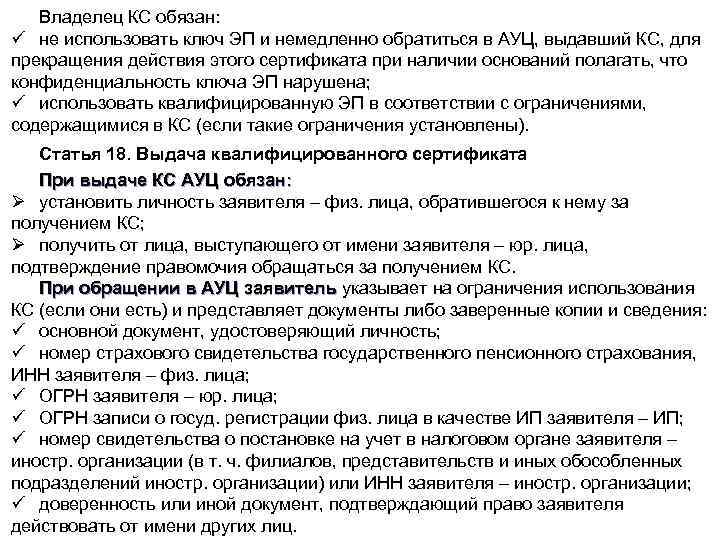 Владелец КС обязан:
✓ не использовать ключ ЭП и немедленно обратиться в АУЦ, выдавший КС, для прекращения действия этого сертификата при наличии оснований полагать, что конфиденциальность ключа ЭП нарушена;
✓ использовать квалифицированную ЭП в соответствии с ограничениями, содержащимися в КС (если такие ограничения установлены).

Статья 18. Выдача квалифицированного сертификата

При выдаче КС АУЦ обязан:
➢ установить личность заявителя – физ. лица, обратившегося к нему за получением КС;
➢ получить от лица, выступающего от имени заявителя – юр. лица, подтверждение правомочия обращаться за получением КС.

При обращении в АУЦ заявитель указывает на ограничения использования КС (если они есть) и представляет документы либо заверенные копии и сведения:
✓ основной документ, удостоверяющий личность;
✓ номер страхового свидетельства государственного пенсионного страхования, ИНН заявителя – физ. лица;
✓ ОГРН заявителя – юр. лица;
✓ ОГРН записи о госуд. регистрации физ. лица в качестве ИП заявителя – ИП;
✓ номер свидетельства о постановке на учет в налоговом органе заявителя – иностр. организации (в т. ч. филиалов, представительств и иных обособленных подразделений иностр. организации) или ИНН заявителя – иностр. организации;
✓ доверенность или иной документ, подтверждающий право заявителя действовать от имени других лиц.